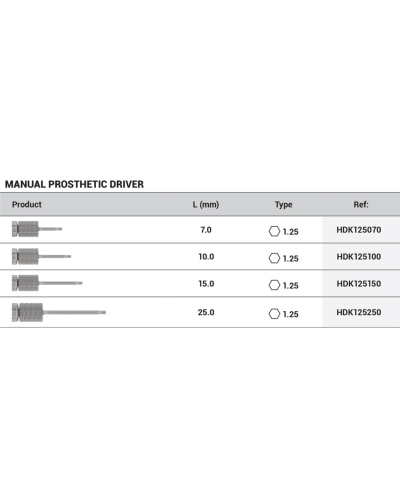 MANUAL PROSTHETIC DRIVER

| Product | L (mm) | Type | Ref: |
|---|---|---|---|
| | 7.0 | 1.25 | HDK125070 |
| | 10.0 | 1.25 | HDK125100 |
| | 15.0 | 1.25 | HDK125150 |
| | 25.0 | 1.25 | HDK125250 |